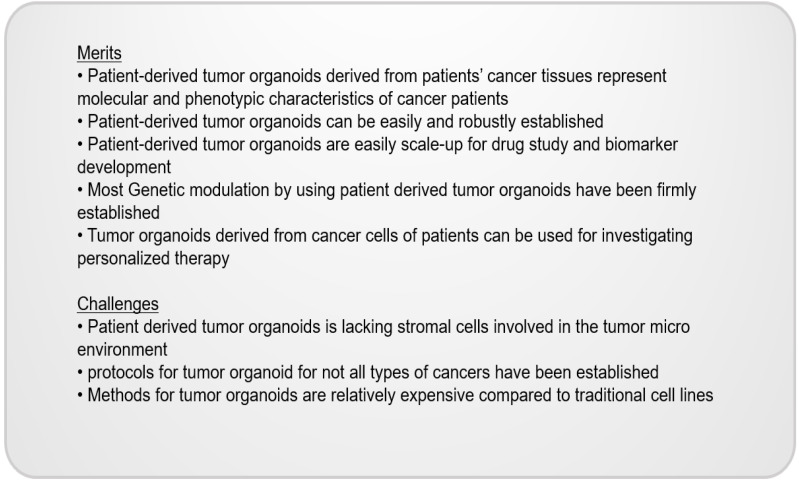 Merits
• Patient-derived tumor organoids derived from patients' cancer tissues represent molecular and phenotypic characteristics of cancer patients
• Patient-derived tumor organoids can be easily and robustly established
• Patient-derived tumor organoids are easily scale-up for drug study and biomarker development
• Most Genetic modulation by using patient derived tumor organoids have been firmly established
• Tumor organoids derived from cancer cells of patients can be used for investigating personalized therapy

Challenges
• Patient derived tumor organoids is lacking stromal cells involved in the tumor micro environment
• protocols for tumor organoid for not all types of cancers have been established
• Methods for tumor organoids are relatively expensive compared to traditional cell lines